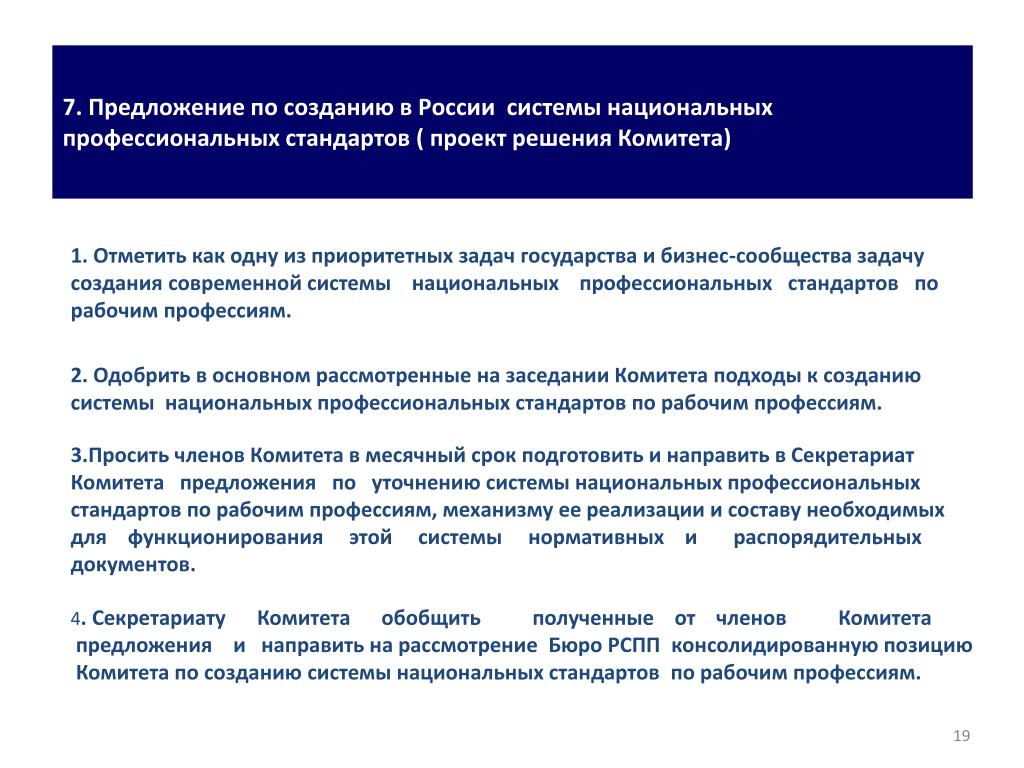 7. Предложение по созданию в России системы национальных профессиональных стандартов ( проект решения Комитета)

1. Отметить как одну из приоритетных задач государства и бизнес-сообщества задачу создания современной системы национальных профессиональных стандартов по рабочим профессиям.

2. Одобрить в основном рассмотренные на заседании Комитета подходы к созданию системы национальных профессиональных стандартов по рабочим профессиям.

3.Просить членов Комитета в месячный срок подготовить и направить в Секретариат Комитета предложения по уточнению системы национальных профессиональных стандартов по рабочим профессиям, механизму ее реализации и составу необходимых для функционирования этой системы нормативных и распорядительных документов.

4. Секретариату Комитета обобщить полученные от членов Комитета предложения и направить на рассмотрение Бюро РСПП консолидированную позицию Комитета по созданию системы национальных стандартов по рабочим профессиям.

19